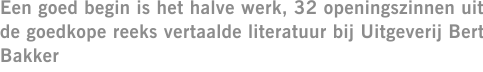 Een goed begin is het halve werk, 32 openingszinnen uit de goedkope reeks vertaalde literatuur bij Uitgeverij Bert Bakker